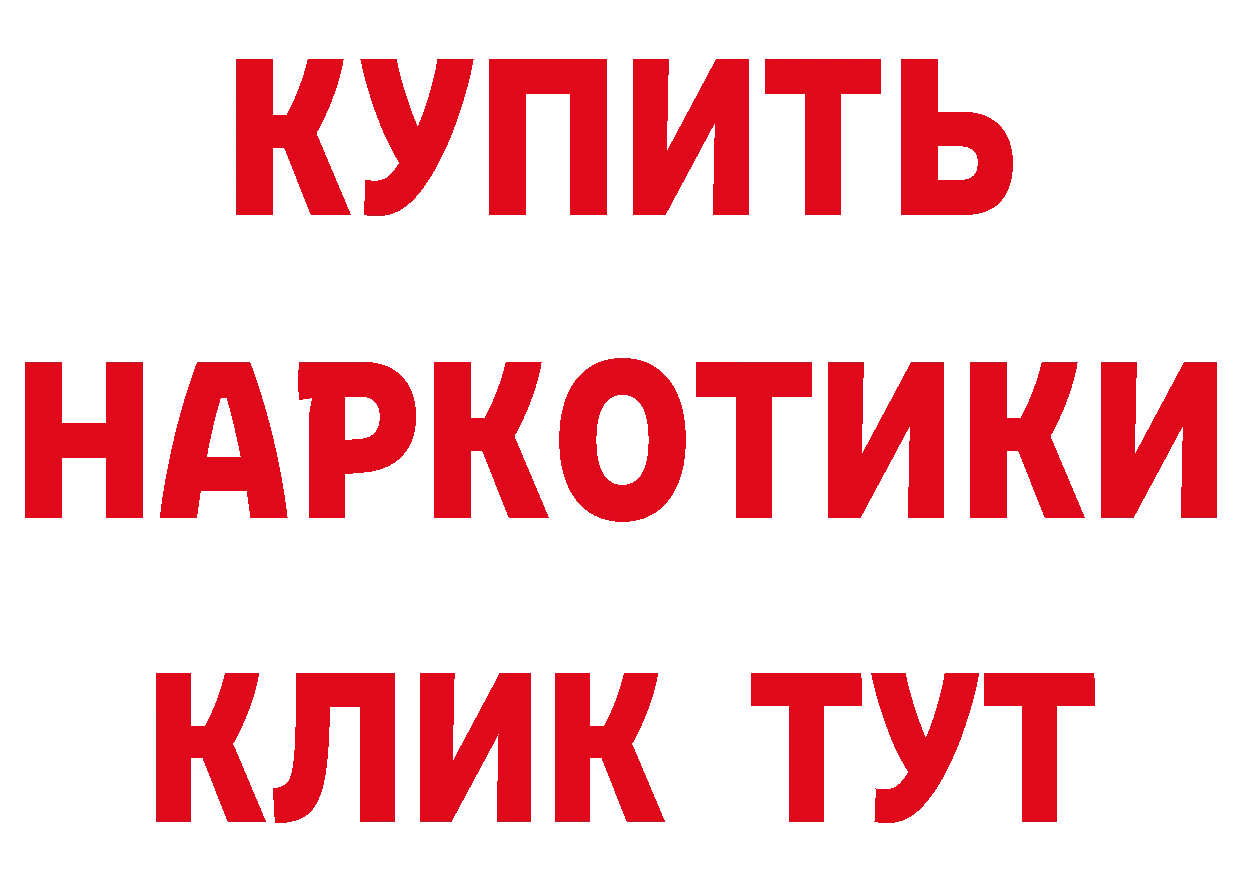 КУПИТЬ НАРКОТИКИ КЛИК ТУТ